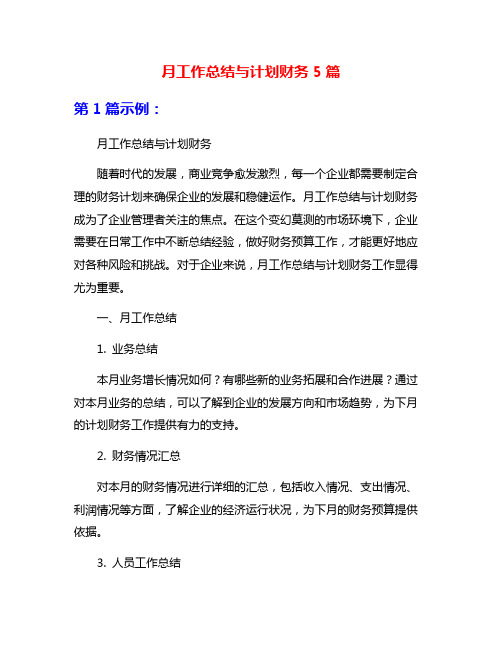 月工作总结与计划财务 5 篇

第 1 篇示例：

月工作总结与计划财务

随着时代的发展，商业竞争愈发激烈，每一个企业都需要制定合理的财务计划来确保企业的发展和稳健运作。月工作总结与计划财务成为了企业管理者关注的焦点。在这个变幻莫测的市场环境下，企业需要在日常工作中不断总结经验，做好财务预算工作，才能更好地应对各种风险和挑战。对于企业来说，月工作总结与计划财务工作显得尤为重要。

一、月工作总结

1. 业务总结

本月业务增长情况如何？有哪些新的业务拓展和合作进展？通过对本月业务的总结，可以了解到企业的发展方向和市场趋势，为下月的计划财务工作提供有力的支持。

2. 财务情况汇总

对本月的财务情况进行详细的汇总，包括收入情况、支出情况、利润情况等方面，了解企业的经济运行状况，为下月的财务预算提供依据。

3. 人员工作总结